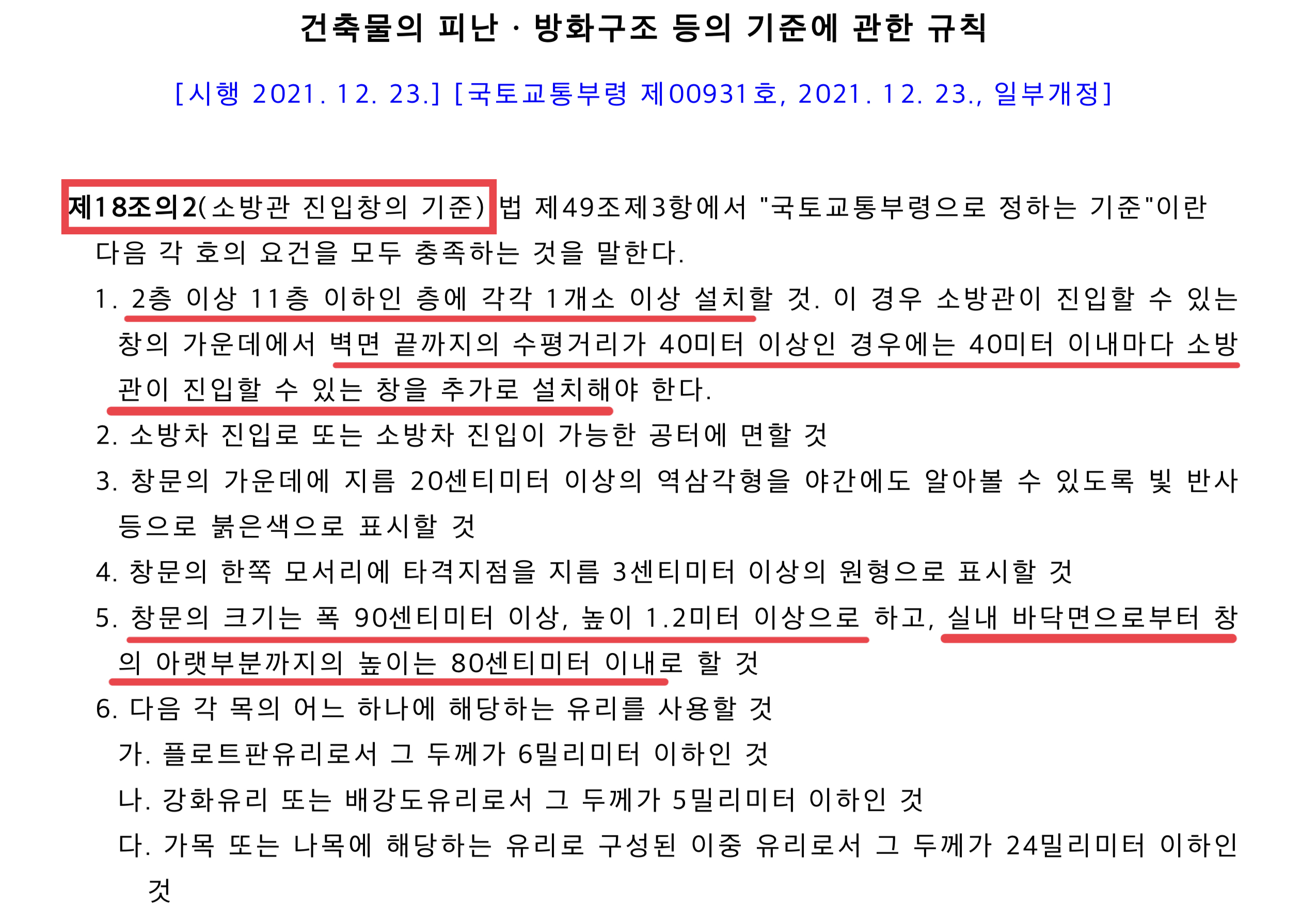 건축물의 피난 · 방화구조 등의 기준에 관한 규칙

[시행 2021. 12. 23.] [국토교통부령 제00931호, 2021. 12. 23., 일부개정]

제18조의2(소방관 진입창의 기준) 법 제49조제3항에서 "국토교통부령으로 정하는 기준"이란 다음 각 호의 요건을 모두 충족하는 것을 말한다.

1. 2층 이상 11층 이하인 층에 각각 1개소 이상 설치할 것. 이 경우 소방관이 진입할 수 있는 창의 가운데에서 벽면 끝까지의 수평거리가 40미터 이상인 경우에는 40미터 이내마다 소방관이 진입할 수 있는 창을 추가로 설치해야 한다.

2. 소방차 진입로 또는 소방차 진입이 가능한 공터에 면할 것

3. 창문의 가운데에 지름 20센티미터 이상의 역삼각형을 야간에도 알아볼 수 있도록 빛 반사 등으로 붉은색으로 표시할 것

4. 창문의 한쪽 모서리에 타격지점을 지름 3센티미터 이상의 원형으로 표시할 것

5. 창문의 크기는 폭 90센티미터 이상, 높이 1.2미터 이상으로 하고, 실내 바닥면으로부터 창의 아랫부분까지의 높이는 80센티미터 이내로 할 것

6. 다음 각 목의 어느 하나에 해당하는 유리를 사용할 것

가. 플로트판유리로서 그 두께가 6밀리미터 이하인 것

나. 강화유리 또는 배강도유리로서 그 두께가 5밀리미터 이하인 것

다. 가목 또는 나목에 해당하는 유리로 구성된 이중 유리로서 그 두께가 24밀리미터 이하인 것